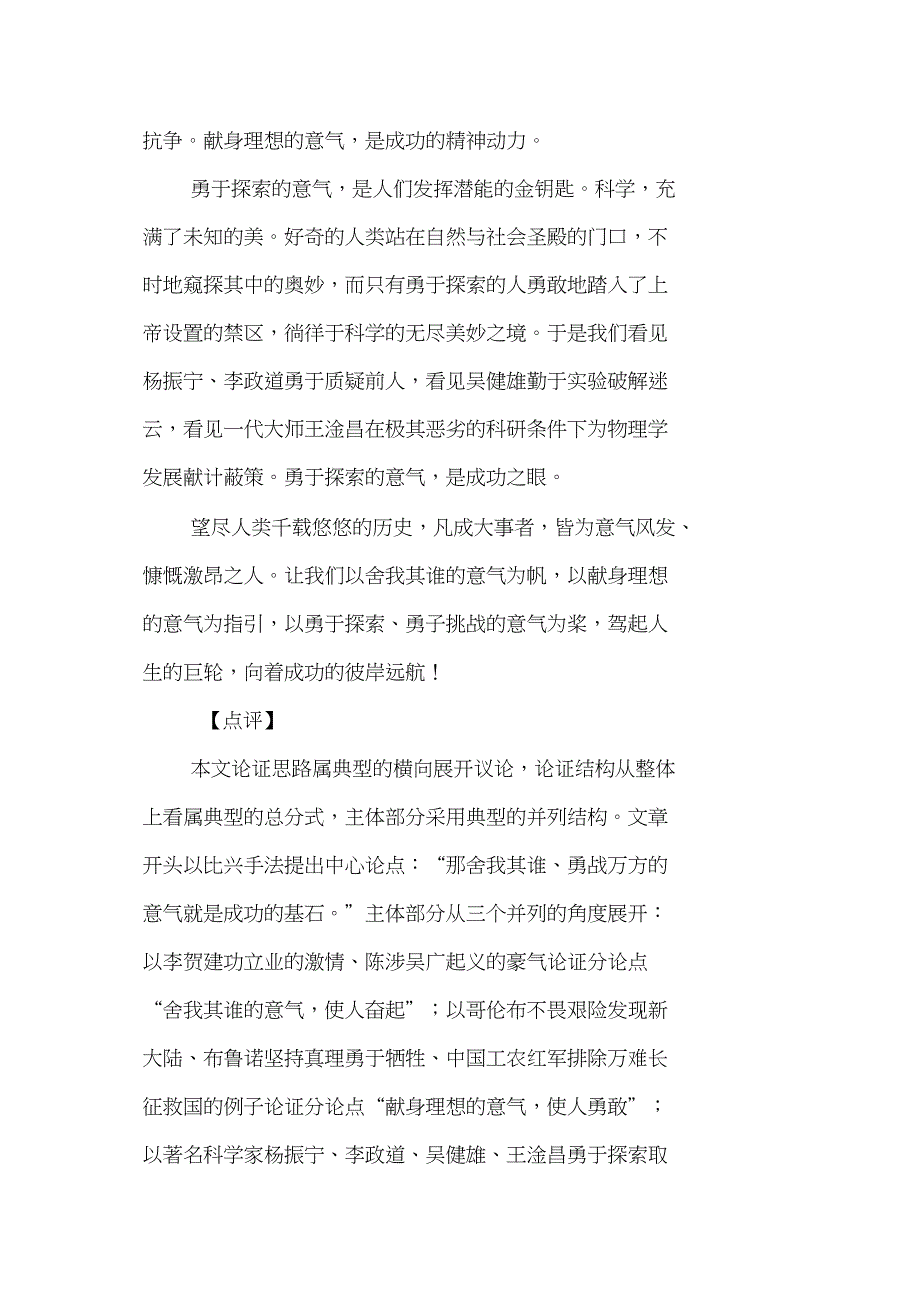 抗争。献身理想的意气，是成功的精神动力。

勇于探索的意气，是人们发挥潜能的金钥匙。科学，充满了未知的美。好奇的人类站在自然与社会圣殿的门口，不时地窥探其中的奥妙，而只有勇于探索的人勇敢地踏入了上帝设置的禁区，徜徉于科学的无尽美妙之境。于是我们看见杨振宁、李政道勇于质疑前人，看见吴健雄勤于实验破解迷云，看见一代大师王淦昌在极其恶劣的科研条件下为物理学发展献计蔽策。勇于探索的意气，是成功之眼。

望尽人类千载悠悠的历史，凡成大事者，皆为意气风发、慷慨激昂之人。让我们以舍我其谁的意气为帆，以献身理想的意气为指引，以勇于探索、勇子挑战的意气为桨，驾起人生的巨轮，向着成功的彼岸远航！

【点评】

本文论证思路属典型的横向展开议论，论证结构从整体上看属典型的总分式，主体部分采用典型的并列结构。文章开头以比兴手法提出中心论点：“那舍我其谁、勇战万方的意气就是成功的基石。”主体部分从三个并列的角度展开：以李贺建功立业的激情、陈涉吴广起义的豪气论证分论点“舍我其谁的意气，使人奋起”；以哥伦布不畏艰险发现新大陆、布鲁诺坚持真理勇于牺牲、中国工农红军排除万难长征救国的例子论证分论点“献身理想的意气，使人勇敢”；以著名科学家杨振宁、李政道、吴健雄、王淦昌勇于探索取